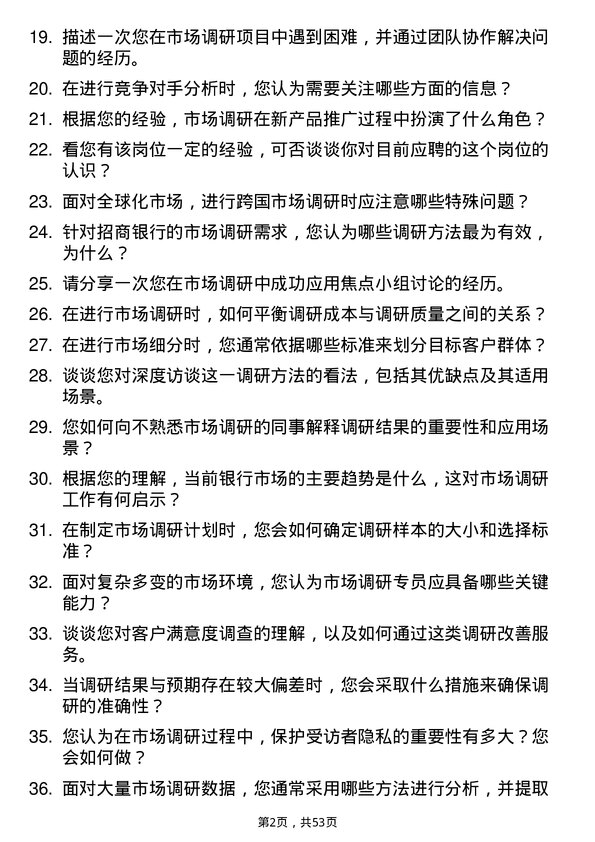 19. 描述一次您在市场调研项目中遇到困难，并通过团队协作解决问题的经历。

20. 在进行竞争对手分析时，您认为需要关注哪些方面的信息？

21. 根据您的经验，市场调研在新产品推广过程中扮演了什么角色？

22. 看您有该岗位一定的经验，可否谈谈你对目前应聘的这个岗位的认识？

23. 面对全球化市场，进行跨国市场调研时应注意哪些特殊问题？

24. 针对招商银行的市场调研需求，您认为哪些调研方法最为有效，为什么？

25. 请分享一次您在市场调研中成功应用焦点小组讨论的经历。

26. 在进行市场调研时，如何平衡调研成本与调研质量之间的关系？

27. 在进行市场细分时，您通常依据哪些标准来划分目标客户群体？

28. 谈谈您对深度访谈这一调研方法的看法，包括其优缺点及其适用场景。

29. 您如何向不熟悉市场调研的同事解释调研结果的重要性和应用场景？

30. 根据您的理解，当前银行市场的主要趋势是什么，这对市场调研工作有何启示？

31. 在制定市场调研计划时，您会如何确定调研样本的大小和选择标准？

32. 面对复杂多变的市场环境，您认为市场调研专员应具备哪些关键能力？

33. 谈谈您对客户满意度调查的理解，以及如何通过这类调研改善服务。

34. 当调研结果与预期存在较大偏差时，您会采取什么措施来确保调研的准确性？

35. 您认为在市场调研过程中，保护受访者隐私的重要性有多大？您会如何做？

36. 面对大量市场调研数据，您通常采用哪些方法进行分析，并提取

第2页，共53页